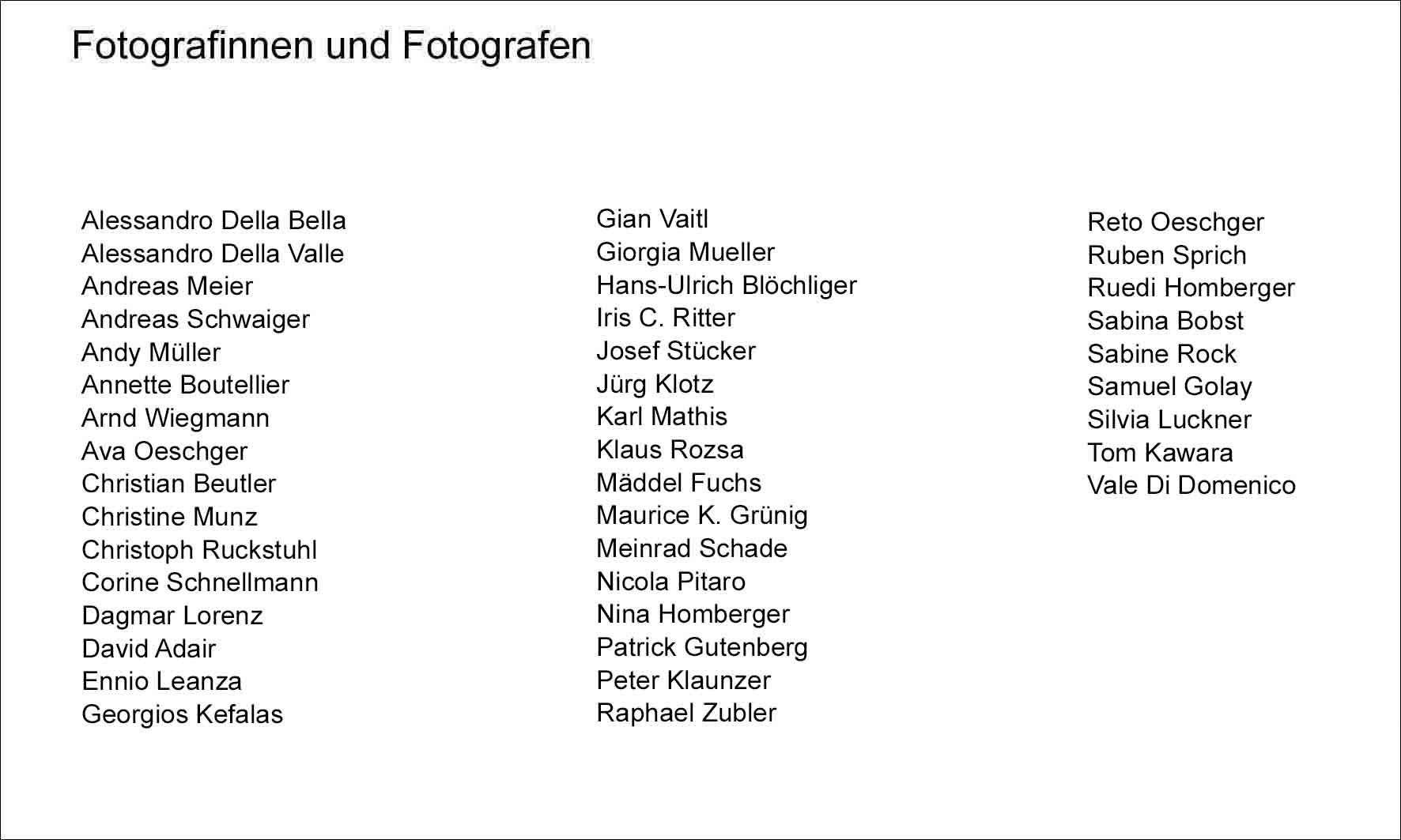 Fotografinnen und Fotografen

Alessandro Della Bella
Alessandro Della Valle
Andreas Meier
Andreas Schwaiger
Andy Müller
Annette Boutellier
Arnd Wiegmann
Ava Oeschger
Christian Beutler
Christine Munz
Christoph Ruckstuhl
Corine Schnellmann
Dagmar Lorenz
David Adair
Ennio Leanza
Georgios Kefalas

Gian Vaitl
Giorgia Mueller
Hans-Ulrich Blöchliger
Iris C. Ritter
Josef Stücker
Jürg Klotz
Karl Mathis
Klaus Rozsa
Mäddel Fuchs
Maurice K. Grünig
Meinrad Schade
Nicola Pitaro
Nina Homberger
Patrick Gutenberg
Peter Klaunzer
Raphael Zubler

Reto Oeschger
Ruben Sprich
Ruedi Homberger
Sabina Bobst
Sabine Rock
Samuel Golay
Silvia Luckner
Tom Kawara
Vale Di Domenico